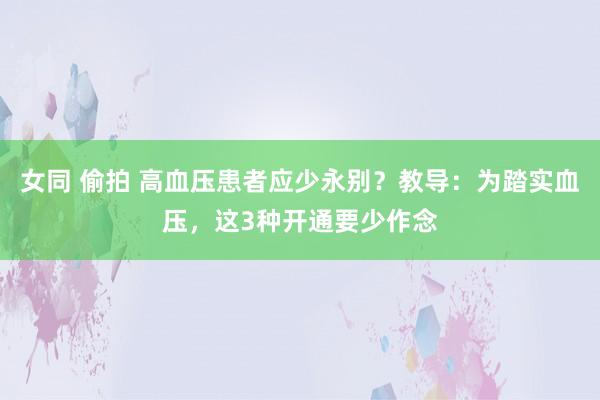 女同 偷拍 高血压患者应少永别？教导：为踏实血压，这3种开通要少作念